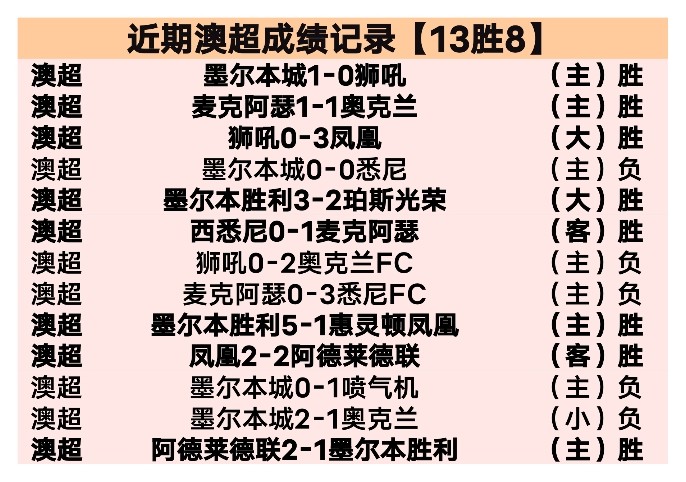 近期澳超成绩记录【13胜8】

| | | |
|---|---|---|
| 澳超 | 墨尔本城1-0狮吼 | （主）胜 |
| 澳超 | 麦克阿瑟1-1奥克兰 | （主）胜 |
| 澳超 | 狮吼0-3凤凰 | （大）胜 |
| 澳超 | 墨尔本城0-0悉尼 | （主）负 |
| 澳超 | 墨尔本胜利3-2珀斯光荣 | （大）胜 |
| 澳超 | 西悉尼0-1麦克阿瑟 | （客）胜 |
| 澳超 | 狮吼0-2奥克兰FC | （主）负 |
| 澳超 | 麦克阿瑟0-3悉尼FC | （主）负 |
| 澳超 | 墨尔本胜利5-1惠灵顿凤凰 | （主）胜 |
| 澳超 | 凤凰2-2阿德莱德联 | （客）胜 |
| 澳超 | 墨尔本城0-1喷气机 | （主）负 |
| 澳超 | 墨尔本城2-1奥克兰 | （小）负 |
| 澳超 | 阿德莱德联2-1墨尔本胜利 | （主）胜 |